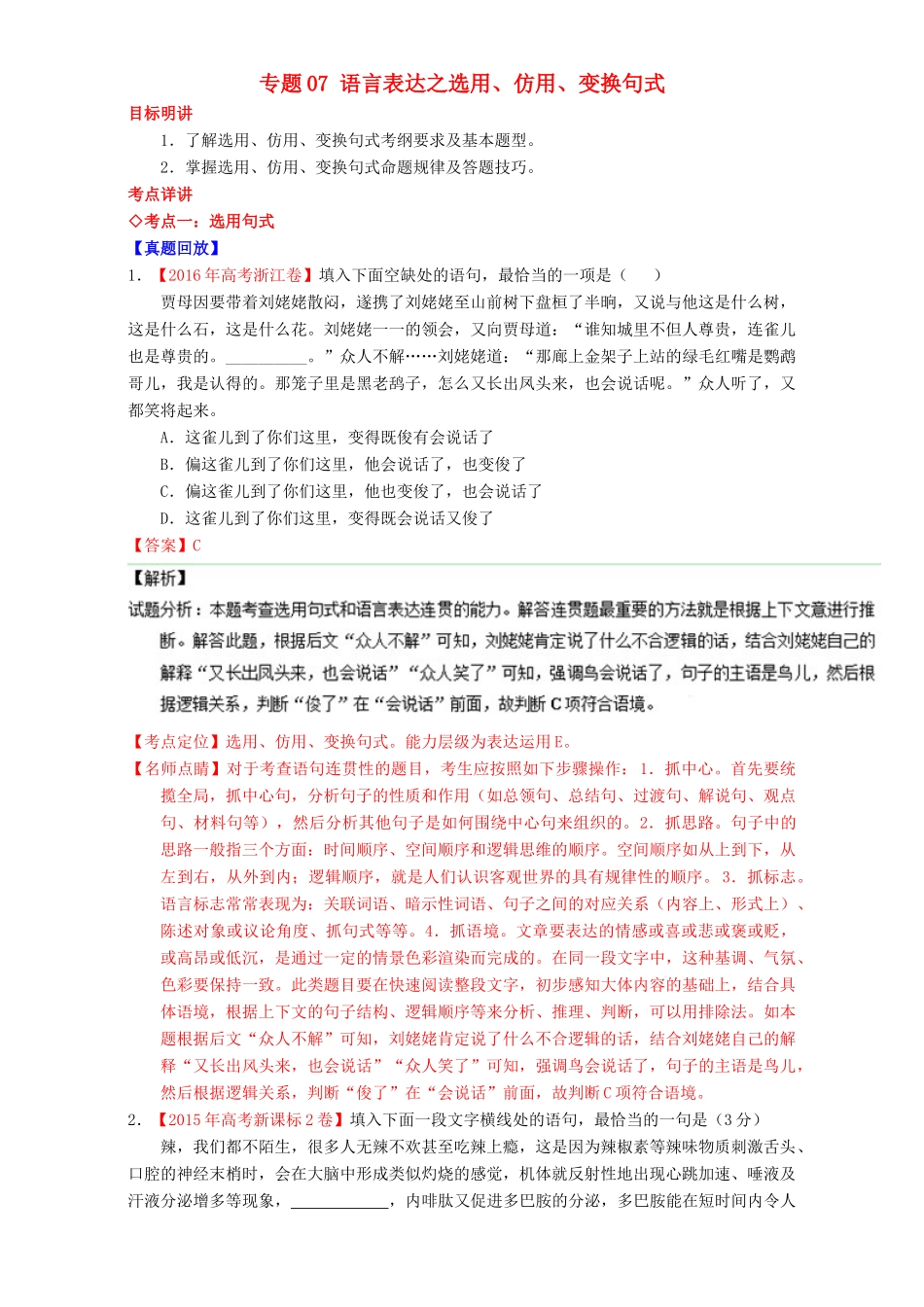 专题 07 语言表达之选用、仿用、变换句式

目标明讲

1．了解选用、仿用、变换句式考纲要求及基本题型。

2．掌握选用、仿用、变换句式命题规律及答题技巧。

考点详讲

◇考点一：选用句式

【真题回放】

1．【2016 年高考浙江卷】填入下面空缺处的语句，最恰当的一项是（　　）

贾母因要带着刘姥姥散闷，遂携了刘姥姥至山前树下盘桓了半晌，又说与他这是什么树，这是什么石，这是什么花。刘姥姥一一的领会，又向贾母道：“谁知城里不但人尊贵，连雀儿也是尊贵的。__________。”众人不解……刘姥姥道：“那廊上金架子上站的绿毛红嘴是鹦鹉哥儿，我是认得的。那笼子里是黑老鸹子，怎么又长出凤头来，也会说话呢。”众人听了，又都笑将起来。

A．这雀儿到了你们这里，变得既俊有会说话了

B．偏这雀儿到了你们这里，他会说话了，也变俊了

C．偏这雀儿到了你们这里，他也变俊了，也会说话了

D．这雀儿到了你们这里，变得既会说话又俊了

【答案】C

【解析】

试题分析：本题考查选用句式和语言表达连贯的能力。解答连贯题最重要的方法就是根据上下文意进行推断。解答此题，根据后文“众人不解”可知，刘姥姥肯定说了什么不合逻辑的话，结合刘姥姥自己的解释“又长出凤头来，也会说话”“众人笑了”可知，强调鸟会说话了，句子的主语是鸟儿，然后根据逻辑关系，判断“俊了”在“会说话”前面，故判断 C 项符合语境。

【考点定位】选用、仿用、变换句式。能力层级为表达运用 E。

【名师点睛】对于考查语句连贯性的题目，考生应按照如下步骤操作：1．抓中心。首先要统揽全局，抓中心句，分析句子的性质和作用（如总领句、总结句、过渡句、解说句、观点句、材料句等），然后分析其他句子是如何围绕中心句来组织的。2．抓思路。句子中的思路一般指三个方面：时间顺序、空间顺序和逻辑思维的顺序。空间顺序如从上到下，从左到右，从外到内；逻辑顺序，就是人们认识客观世界的具有规律性的顺序。3．抓标志。语言标志常常表现为：关联词语、暗示性词语、句子之间的对应关系（内容上、形式上）、陈述对象或议论角度、抓句式等等。4．抓语境。文章要表达的情感或喜或悲或褒或贬，或高昂或低沉，是通过一定的情景色彩渲染而完成的。在同一段文字中，这种基调、气氛、色彩要保持一致。此类题目要在快速阅读整段文字，初步感知大体内容的基础上，结合具体语境，根据上下文的句子结构、逻辑顺序等来分析、推理、判断，可以用排除法。如本题根据后文“众人不解”可知，刘姥姥肯定说了什么不合逻辑的话，结合刘姥姥自己的解释“又长出凤头来，也会说话”“众人笑了”可知，强调鸟会说话了，句子的主语是鸟儿，然后根据逻辑关系，判断“俊了”在“会说话”前面，故判断 C 项符合语境。

2．【2015 年高考新课标 2 卷】填入下面一段文字横线处的语句，最恰当的一句是（3 分）

辣，我们都不陌生，很多人无辣不欢甚至吃辣上瘾，这是因为辣椒素等辣味物质刺激舌头、口腔的神经末梢时，会在大脑中形成类似灼烧的感觉，机体就反射性地出现心跳加速、唾液及汗液分泌增多等现象，____________，内啡肽又促进多巴胺的分泌，多巴胺能在短时间内令人